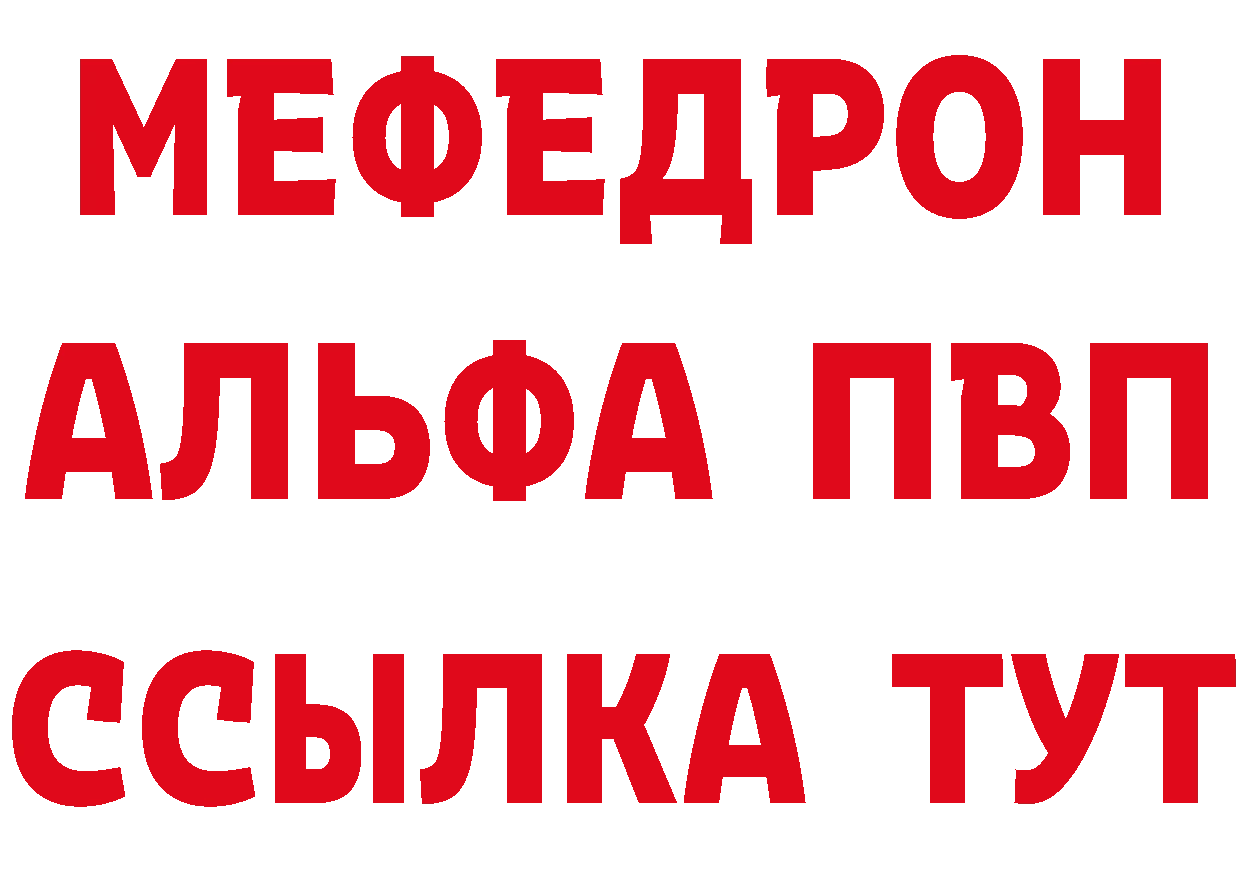 МЕФЕДРОН
АЛЬФА ПВП
ССЫЛКА ТУТ